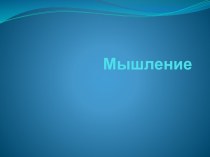 Мышление